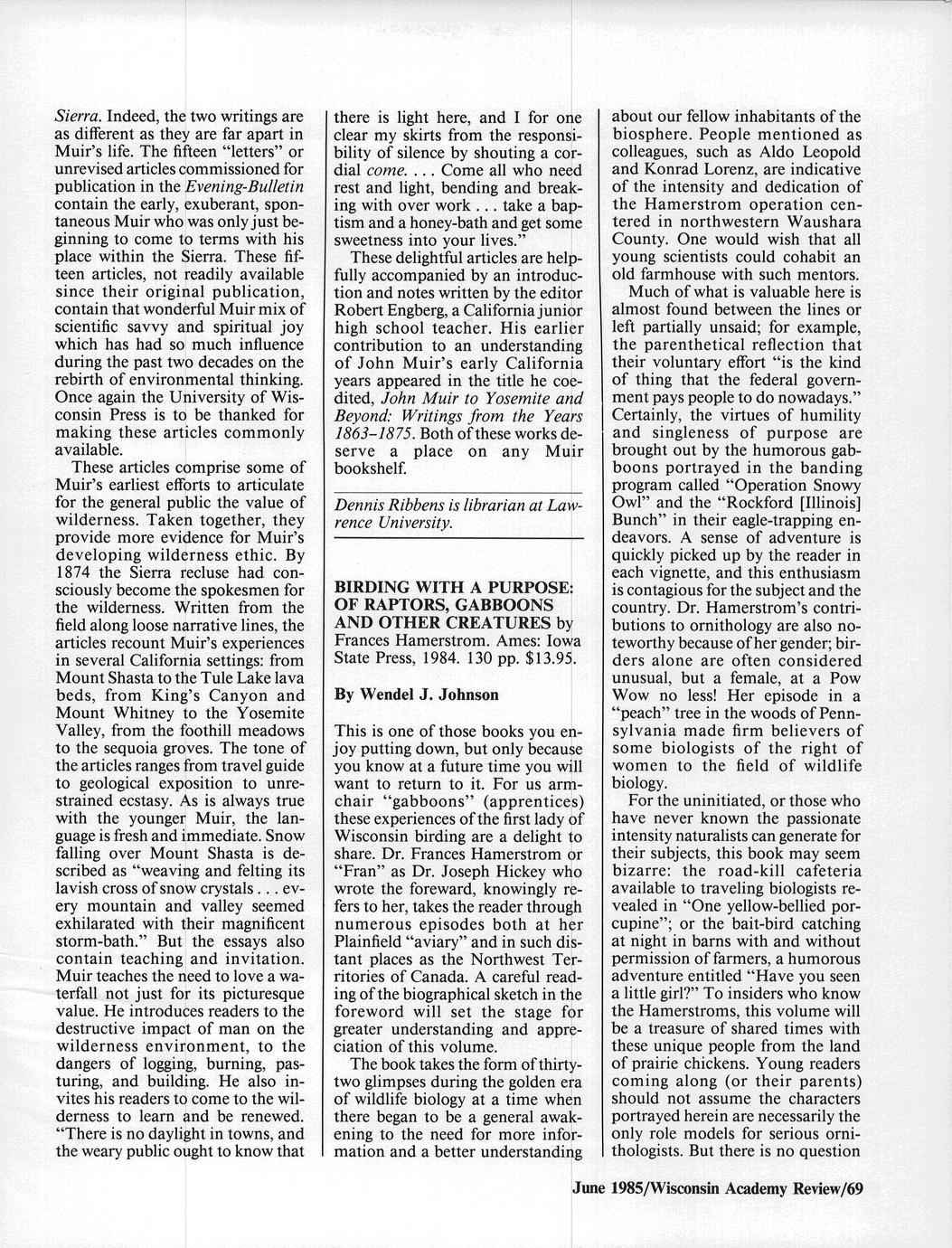 Sierra. Indeed, the two writings are as different as they are far apart in Muir's life. The fifteen "letters" or unrevised articles commissioned for publication in the Evening-Bulletin contain the early, exuberant, spontaneous Muir who was only just beginning to come to terms with his place within the Sierra. These fifteen articles, not readily available since their original publication, contain that wonderful Muir mix of scientific savvy and spiritual joy which has had so much influence during the past two decades on the rebirth of environmental thinking. Once again the University of Wisconsin Press is to be thanked for making these articles commonly available.

These articles comprise some of Muir's earliest efforts to articulate for the general public the value of wilderness. Taken together, they provide more evidence for Muir's developing wilderness ethic. By 1874 the Sierra recluse had consciously become the spokesmen for the wilderness. Written from the field along loose narrative lines, the articles recount Muir's experiences in several California settings: from Mount Shasta to the Tule Lake lava beds, from King's Canyon and Mount Whitney to the Yosemite Valley, from the foothill meadows to the sequoia groves. The tone of the articles ranges from travel guide to geological exposition to unrestrained ecstasy. As is always true with the younger Muir, the language is fresh and immediate. Snow falling over Mount Shasta is described as "weaving and felting its lavish cross of snow crystals . . . every mountain and valley seemed exhilarated with their magnificent storm-bath." But the essays also contain teaching and invitation. Muir teaches the need to love a waterfall not just for its picturesque value. He introduces readers to the destructive impact of man on the wilderness environment, to the dangers of logging, burning, pasturing, and building. He also invites his readers to come to the wilderness to learn and be renewed. "There is no daylight in towns, and the weary public ought to know that there is light here, and I for one clear my skirts from the responsibility of silence by shouting a cordial come. . . . Come all who need rest and light, bending and breaking with over work . . . take a baptism and a honey-bath and get some sweetness into your lives."

These delightful articles are helpfully accompanied by an introduction and notes written by the editor Robert Engberg, a California junior high school teacher. His earlier contribution to an understanding of John Muir's early California years appeared in the title he coedited, John Muir to Yosemite and Beyond: Writings from the Years 1863–1875. Both of these works deserve a place on any Muir bookshelf.

Dennis Ribbens is librarian at Lawrence University.

BIRDING WITH A PURPOSE: OF RAPTORS, GABBOONS AND OTHER CREATURES by Frances Hamerstrom. Ames: Iowa State Press, 1984. 130 pp. $13.95.

By Wendel J. Johnson

This is one of those books you enjoy putting down, but only because you know at a future time you will want to return to it. For us armchair "gabboons" (apprentices) these experiences of the first lady of Wisconsin birding are a delight to share. Dr. Frances Hamerstrom or "Fran" as Dr. Joseph Hickey who wrote the foreward, knowingly refers to her, takes the reader through numerous episodes both at her Plainfield "aviary" and in such distant places as the Northwest Territories of Canada. A careful reading of the biographical sketch in the foreword will set the stage for greater understanding and appreciation of this volume.

The book takes the form of thirty-two glimpses during the golden era of wildlife biology at a time when there began to be a general awakening to the need for more information and a better understanding about our fellow inhabitants of the biosphere. People mentioned as colleagues, such as Aldo Leopold and Konrad Lorenz, are indicative of the intensity and dedication of the Hamerstrom operation centered in northwestern Waushara County. One would wish that all young scientists could cohabit an old farmhouse with such mentors.

Much of what is valuable here is almost found between the lines or left partially unsaid; for example, the parenthetical reflection that their voluntary effort "is the kind of thing that the federal government pays people to do nowadays." Certainly, the virtues of humility and singleness of purpose are brought out by the humorous gabboons portrayed in the banding program called "Operation Snowy Owl" and the "Rockford [Illinois] Bunch" in their eagle-trapping endeavors. A sense of adventure is quickly picked up by the reader in each vignette, and this enthusiasm is contagious for the subject and the country. Dr. Hamerstrom's contributions to ornithology are also noteworthy because of her gender; birders alone are often considered unusual, but a female, at a Pow Wow no less! Her episode in a "peach" tree in the woods of Pennsylvania made firm believers of some biologists of the right of women to the field of wildlife biology.

For the uninitiated, or those who have never known the passionate intensity naturalists can generate for their subjects, this book may seem bizarre: the road-kill cafeteria available to traveling biologists revealed in "One yellow-bellied porcupine"; or the bait-bird catching at night in barns with and without permission of farmers, a humorous adventure entitled "Have you seen a little girl?" To insiders who know the Hamerstroms, this volume will be a treasure of shared times with these unique people from the land of prairie chickens. Young readers coming along (or their parents) should not assume the characters portrayed herein are necessarily the only role models for serious ornithologists. But there is no question

June 1985/Wisconsin Academy Review/69